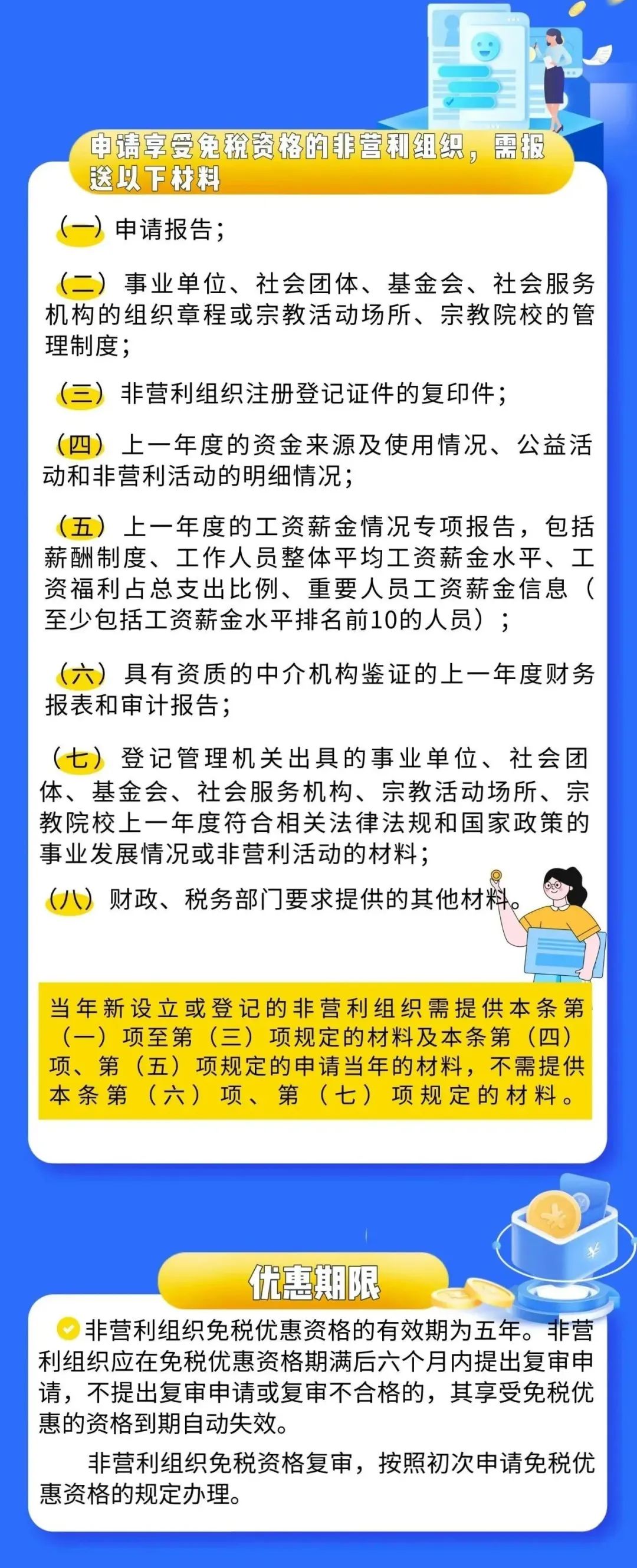 申请享受免税资格的非营利组织，需报送以下材料

（一）申请报告；

（二）事业单位、社会团体、基金会、社会服务机构的组织章程或宗教活动场所、宗教院校的管理制度；

（三）非营利组织注册登记证件的复印件；

（四）上一年度的资金来源及使用情况、公益活动和非营利活动的明细情况；

（五）上一年度的工资薪金情况专项报告，包括薪酬制度、工作人员整体平均工资薪金水平、工资福利占总支出比例、重要人员工资薪金信息（至少包括工资薪金水平排名前10的人员）；

（六）具有资质的中介机构鉴证的上一年度财务报表和审计报告；

（七）登记管理机关出具的事业单位、社会团体、基金会、社会服务机构、宗教活动场所、宗教院校上一年度符合相关法律法规和国家政策的事业发展情况或非营利活动的材料；

（八）财政、税务部门要求提供的其他材料。

当年新设立或登记的非营利组织需提供本条第（一）项至第（三）项规定的材料及本条第（四）项、第（五）项规定的申请当年的材料，不需提供本条第（六）项、第（七）项规定的材料。

优惠期限

非营利组织免税优惠资格的有效期为五年。非营利组织应在免税优惠资格期满后六个月内提出复审申请，不提出复审申请或复审不合格的，其享受免税优惠的资格到期自动失效。

非营利组织免税资格复审，按照初次申请免税优惠资格的规定办理。